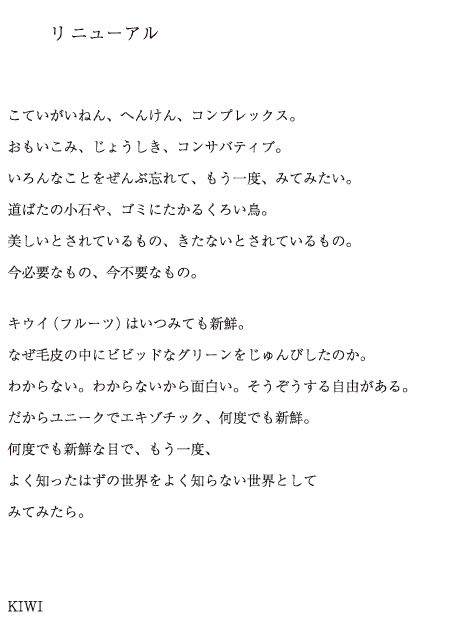 リニューアル

こていがいねん、へんけん、コンプレックス。

おもいこみ、じょうしき、コンサバティブ。

いろんなことをぜんぶ忘れて、もう一度、みてみたい。

道ばたの小石や、ゴミにたかるくろい鳥。

美しいとされているもの、きたないとされているもの。

今必要なもの、今不要なもの。

キウイ（フルーツ）はいつみても新鮮。

なぜ毛皮の中にビビッドなグリーンをじゅんびしたのか。

わからない。わからないから面白い。そうぞうする自由がある。

だからユニークでエキゾチック、何度でも新鮮。

何度でも新鮮な目で、もう一度、

よく知ったはずの世界をよく知らない世界として

みてみたら。

KIWI